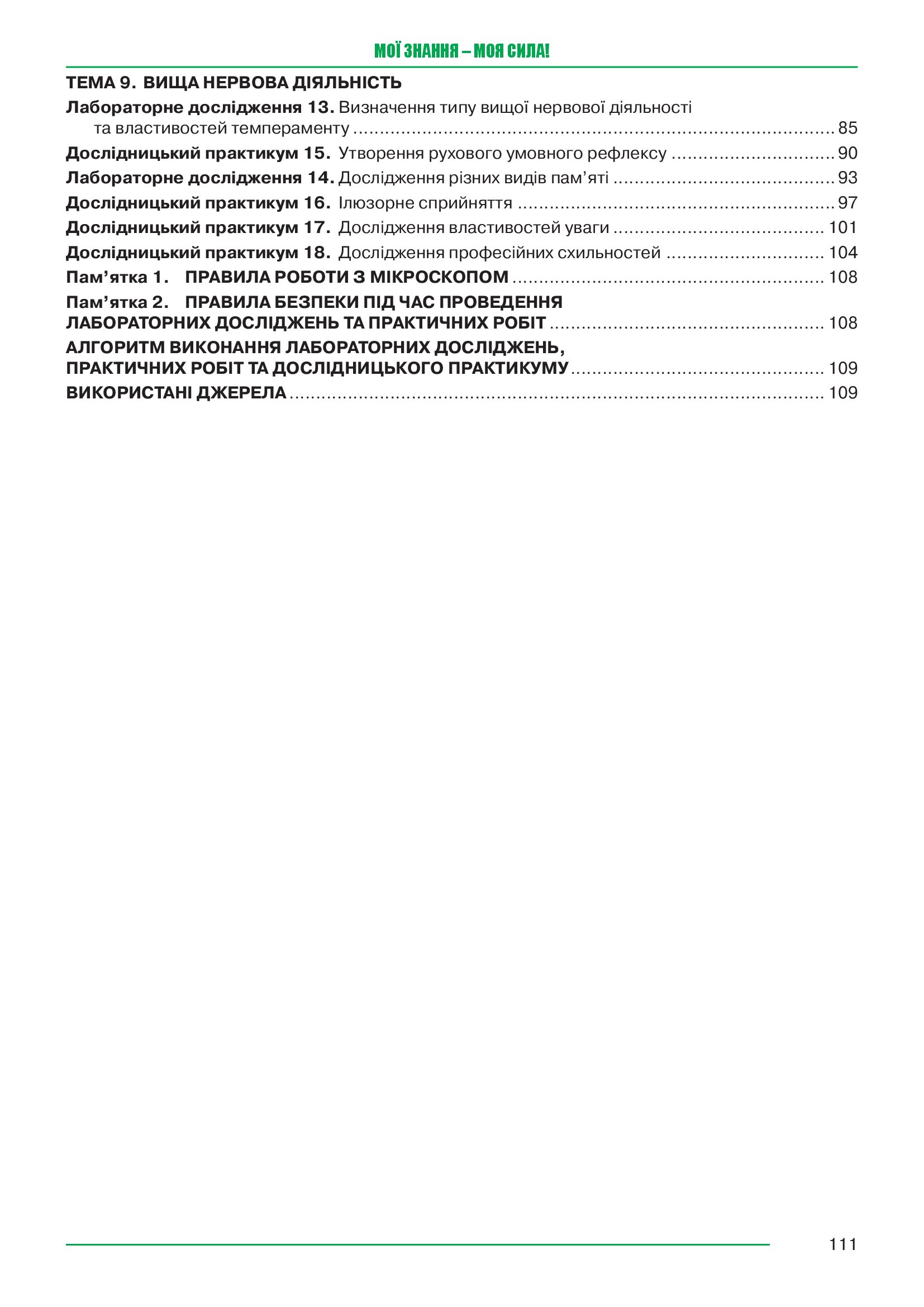 МОЇ ЗНАННЯ – МОЯ СИЛА!

ТЕМА 9. ВИЩА НЕРВОВА ДІЯЛЬНІСТЬ

Лабораторне дослідження 13. Визначення типу вищої нервової діяльності та властивостей темпераменту ........ 85

Дослідницький практикум 15. Утворення рухового умовного рефлексу ........ 90

Лабораторне дослідження 14. Дослідження різних видів пам’яті ........ 93

Дослідницький практикум 16. Ілюзорне сприйняття ........ 97

Дослідницький практикум 17. Дослідження властивостей уваги ........ 101

Дослідницький практикум 18. Дослідження професійних схильностей ........ 104

Пам’ятка 1. ПРАВИЛА РОБОТИ З МІКРОСКОПОМ ........ 108

Пам’ятка 2. ПРАВИЛА БЕЗПЕКИ ПІД ЧАС ПРОВЕДЕННЯ ЛАБОРАТОРНИХ ДОСЛІДЖЕНЬ ТА ПРАКТИЧНИХ РОБІТ ........ 108

АЛГОРИТМ ВИКОНАННЯ ЛАБОРАТОРНИХ ДОСЛІДЖЕНЬ, ПРАКТИЧНИХ РОБІТ ТА ДОСЛІДНИЦЬКОГО ПРАКТИКУМУ ........ 109

ВИКОРИСТАНІ ДЖЕРЕЛА ........ 109

111